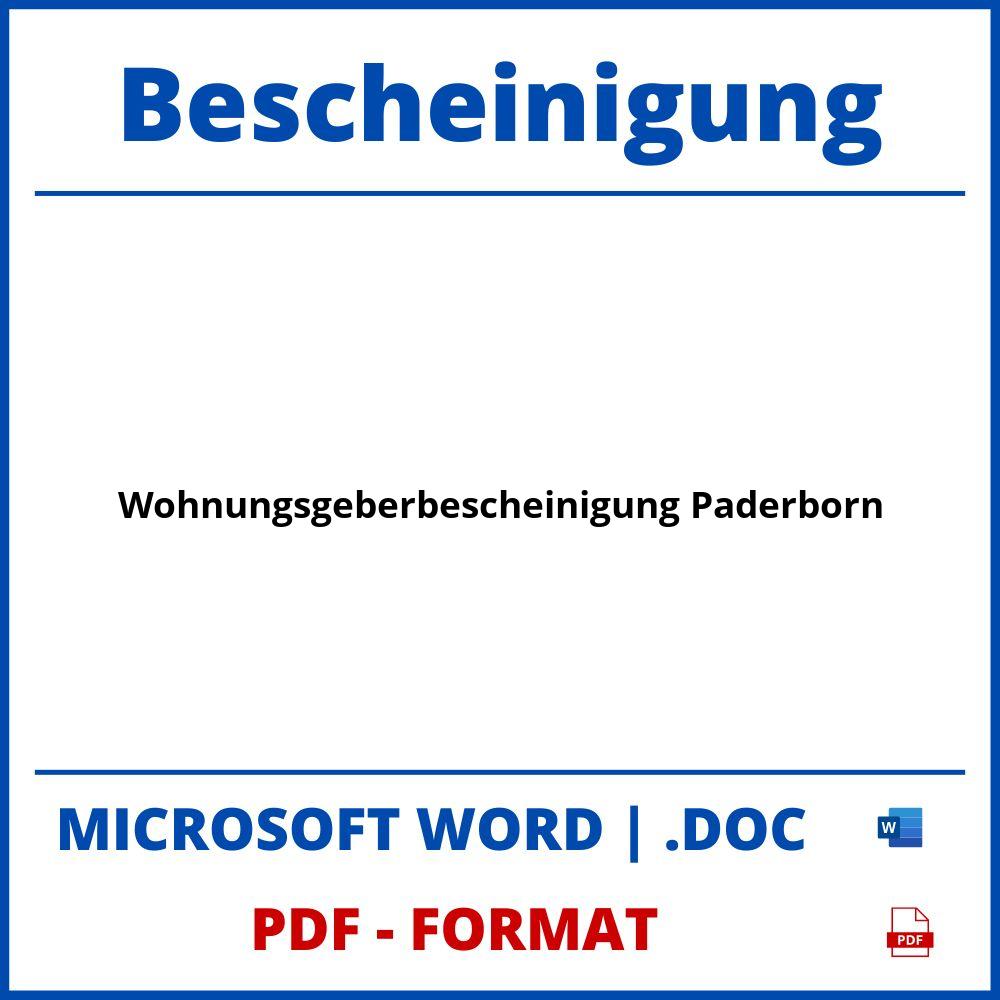 Bescheinigung

Wohnungsgeberbescheinigung Paderborn

MICROSOFT WORD | .DOC

W

PDF - FORMAT

PDF